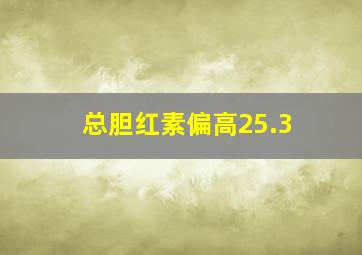 总胆红素偏高25.3